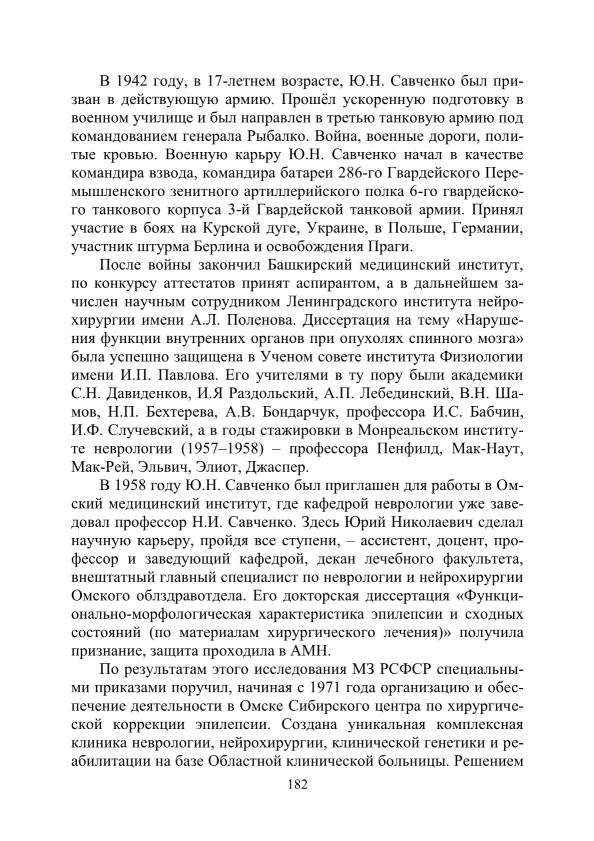 В 1942 году, в 17-летнем возрасте, Ю.Н. Савченко был призван в действующую армию. Прошёл ускоренную подготовку в военном училище и был направлен в третью танковую армию под командованием генерала Рыбалко. Война, военные дороги, политые кровью. Военную карьру Ю.Н. Савченко начал в качестве командира взвода, командира батареи 286-го Гвардейского Перемышленского зенитного артиллерийского полка 6-го гвардейского танкового корпуса 3-й Гвардейской танковой армии. Принял участие в боях на Курской дуге, Украине, в Польше, Германии, участник штурма Берлина и освобождения Праги.

После войны закончил Башкирский медицинский институт, по конкурсу аттестатов принят аспирантом, а в дальнейшем зачислен научным сотрудником Ленинградского института нейрохирургии имени А.Л. Поленова. Диссертация на тему «Нарушения функции внутренних органов при опухолях спинного мозга» была успешно защищена в Ученом совете института Физиологии имени И.П. Павлова. Его учителями в ту пору были академики С.Н. Давиденков, И.Я Раздольский, А.П. Лебединский, В.Н. Шамов, Н.П. Бехтерева, А.В. Бондарчук, профессора И.С. Бабчин, И.Ф. Случевский, а в годы стажировки в Монреальском институте неврологии (1957–1958) – профессора Пенфилд, Мак-Наут, Мак-Рей, Эльвич, Элиот, Джаспер.

В 1958 году Ю.Н. Савченко был приглашен для работы в Омский медицинский институт, где кафедрой неврологии уже заведовал профессор Н.И. Савченко. Здесь Юрий Николаевич сделал научную карьеру, пройдя все ступени, – ассистент, доцент, профессор и заведующий кафедрой, декан лечебного факультета, внештатный главный специалист по неврологии и нейрохирургии Омского облздравотдела. Его докторская диссертация «Функционально-морфологическая характеристика эпилепсии и сходных состояний (по материалам хирургического лечения)» получила признание, защита проходила в АМН.

По результатам этого исследования МЗ РСФСР специальными приказами поручил, начиная с 1971 года организацию и обеспечение деятельности в Омске Сибирского центра по хирургической коррекции эпилепсии. Создана уникальная комплексная клиника неврологии, нейрохирургии, клинической генетики и реабилитации на базе Областной клинической больницы. Решением

182